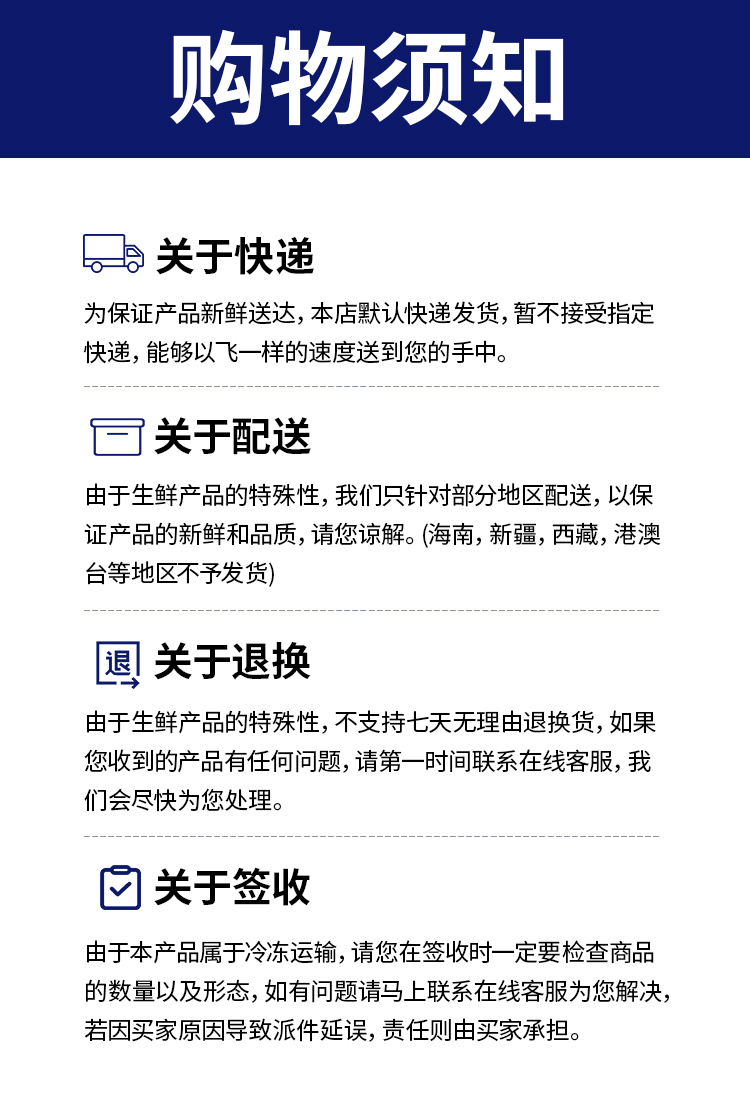 购物须知

关于快递

为保证产品新鲜送达，本店默认快递发货，暂不接受指定快递，能够以飞一样的速度送到您的手中。

关于配送

由于生鲜产品的特殊性，我们只针对部分地区配送，以保证产品的新鲜和品质，请您谅解。(海南，新疆，西藏，港澳台等地区不予发货)

退

关于退换

由于生鲜产品的特殊性，不支持七天无理由退换货，如果您收到的产品有任何问题，请第一时间联系在线客服，我们会尽快为您处理。

关于签收

由于本产品属于冷冻运输，请您在签收时一定要检查商品的数量以及形态，如有问题请马上联系在线客服为您解决，若因买家原因导致派件延误，责任则由买家承担。